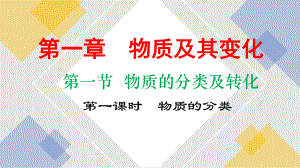 第一章　物质及其变化

第一节　物质的分类及转化

第一课时　物质的分类